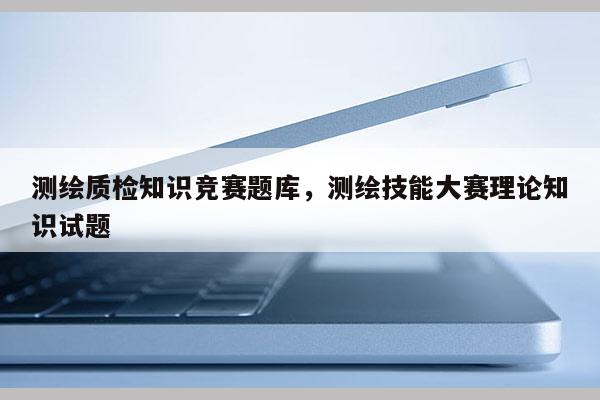 测绘质检知识竞赛题库，测绘技能大赛理论知识试题